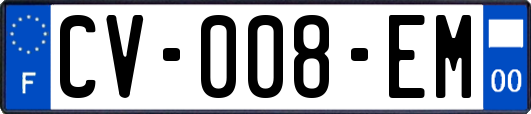 F
CV-008-EM
00